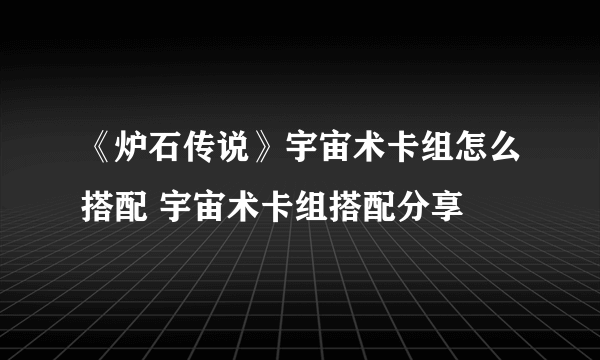 《炉石传说》宇宙术卡组怎么搭配 宇宙术卡组搭配分享